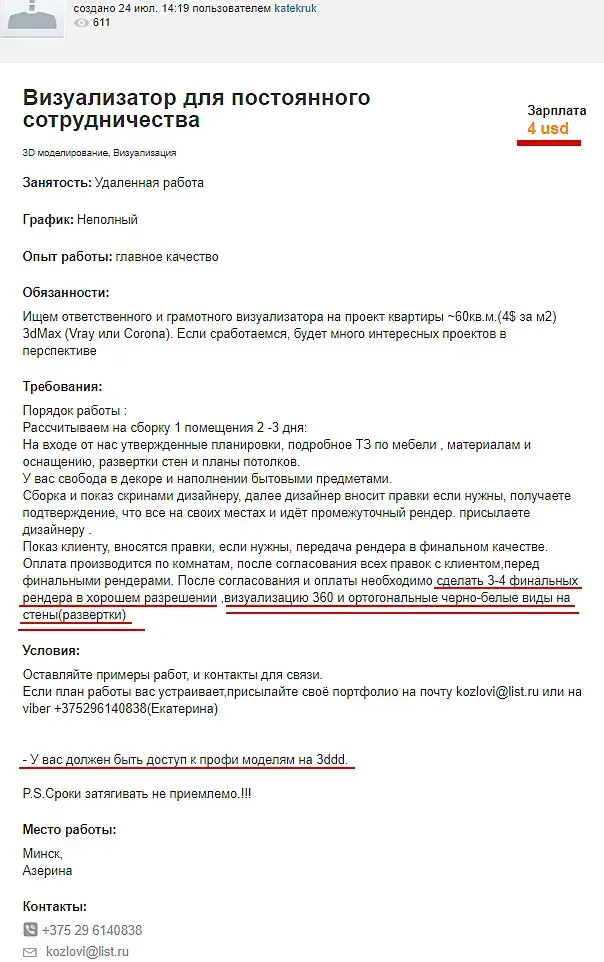 создано 24 июл. 14:19 пользователем katekruk
611

Визуализатор для постоянного сотрудничества

Зарплата
4 usd

3D моделирование, Визуализация

Занятость: Удаленная работа

График: Неполный

Опыт работы: главное качество

Обязанности:

Ищем ответственного и грамотного визуализатора на проект квартиры ~60кв.м.(4$ за м2) 3dMax (Vray или Corona). Если сработаемся, будет много интересных проектов в перспективе

Требования:

Порядок работы :
Рассчитываем на сборку 1 помещения 2 -3 дня:
На входе от нас утвержденные планировки, подробное ТЗ по мебели , материалам и оснащению, развертки стен и планы потолков.
У вас свобода в декоре и наполнении бытовыми предметами.
Сборка и показ скринами дизайнеру, далее дизайнер вносит правки если нужны, получаете подтверждение, что все на своих местах и идёт промежуточный рендер. присылаете дизайнеру .
Показ клиенту, вносятся правки, если нужны, передача рендера в финальном качестве.
Оплата производится по комнатам, после согласования всех правок с клиентом,перед финальными рендерами. После согласования и оплаты необходимо сделать 3-4 финальных рендера в хорошем разрешении ,визуализацию 360 и ортогональные черно-белые виды на стены(развертки)

Условия:

Оставляйте примеры работ, и контакты для связи.
Если план работы вас устраивает,присылайте своё портфолио на почту kozlovi@list.ru или на viber +375296140838(Екатерина)

- У вас должен быть доступ к профи моделям на 3ddd.

P.S.Сроки затягивать не приемлемо.!!!

Место работы:

Минск,
Азерина

Контакты:

+375 29 6140838
kozlovi@list.ru